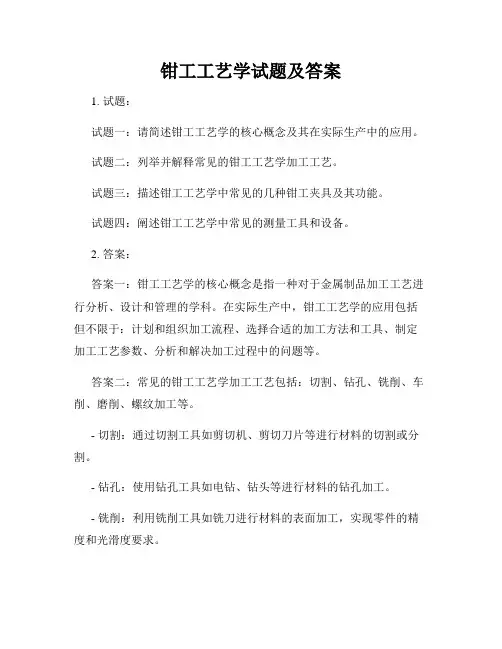 钳工工艺学试题及答案

1. 试题：

试题一：请简述钳工工艺学的核心概念及其在实际生产中的应用。

试题二：列举并解释常见的钳工工艺学加工工艺。

试题三：描述钳工工艺学中常见的几种钳工夹具及其功能。

试题四：阐述钳工工艺学中常见的测量工具和设备。

2. 答案：

答案一：钳工工艺学的核心概念是指一种对于金属制品加工工艺进行分析、设计和管理的学科。在实际生产中，钳工工艺学的应用包括但不限于：计划和组织加工流程、选择合适的加工方法和工具、制定加工工艺参数、分析和解决加工过程中的问题等。

答案二：常见的钳工工艺学加工工艺包括：切割、钻孔、铣削、车削、磨削、螺纹加工等。

- 切割：通过切割工具如剪切机、剪切刀片等进行材料的切割或分割。

- 钻孔：使用钻孔工具如电钻、钻头等进行材料的钻孔加工。

- 铣削：利用铣削工具如铣刀进行材料的表面加工，实现零件的精度和光滑度要求。